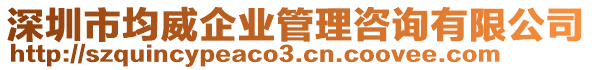 深圳市均威企业管理咨询有限公司
http://szquincypeaco3.cn.coovee.com